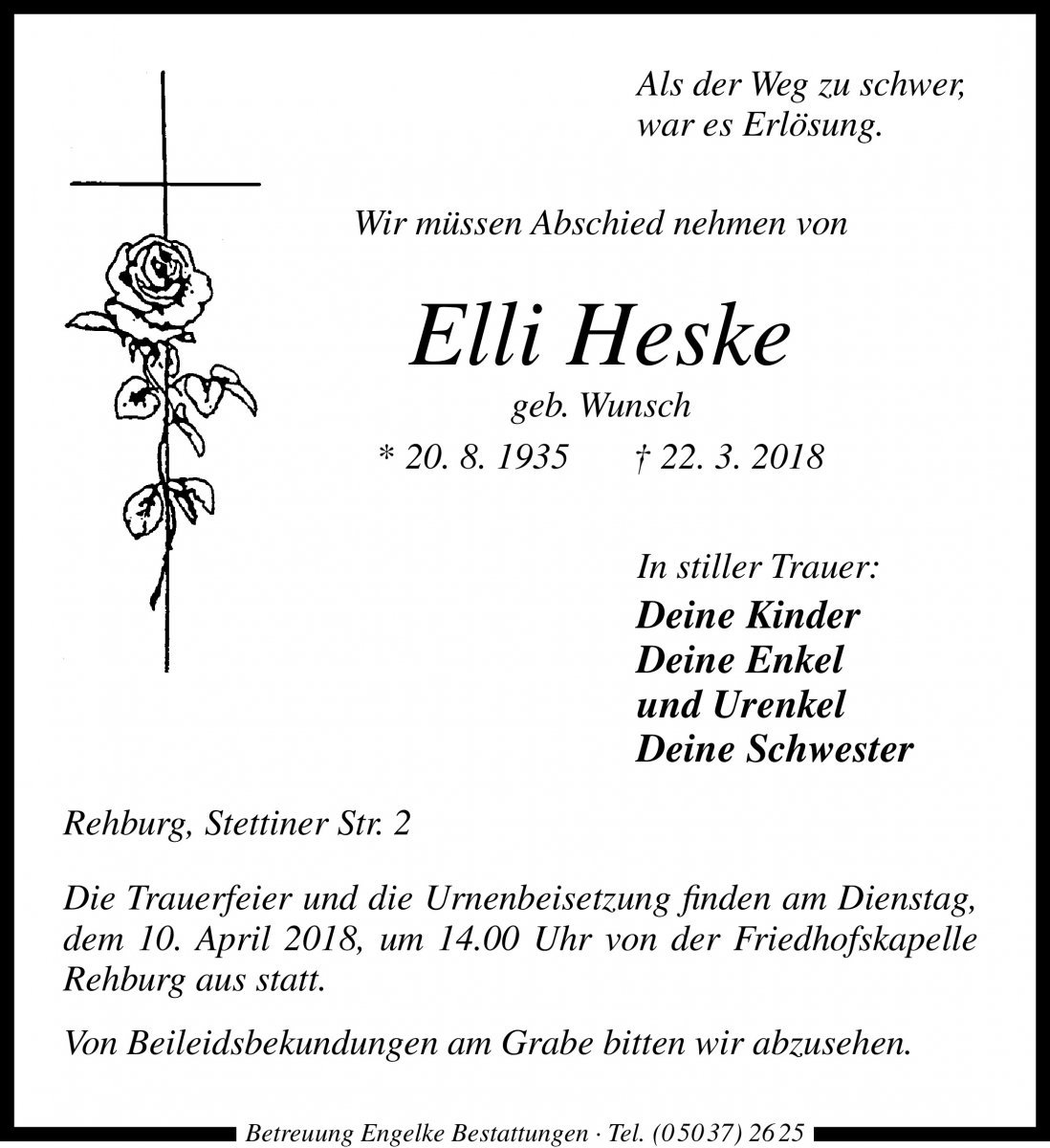 Als der Weg zu schwer,
war es Erlösung.

Wir müssen Abschied nehmen von

Elli Heske

geb. Wunsch

* 20. 8. 1935 † 22. 3. 2018

In stiller Trauer:
Deine Kinder
Deine Enkel
und Urenkel
Deine Schwester

Rehburg, Stettiner Str. 2

Die Trauerfeier und die Urnenbeisetzung finden am Dienstag, dem 10. April 2018, um 14.00 Uhr von der Friedhofskapelle Rehburg aus statt.

Von Beileidsbekundungen am Grabe bitten wir abzusehen.

Betreuung Engelke Bestattungen · Tel. (05037) 2625